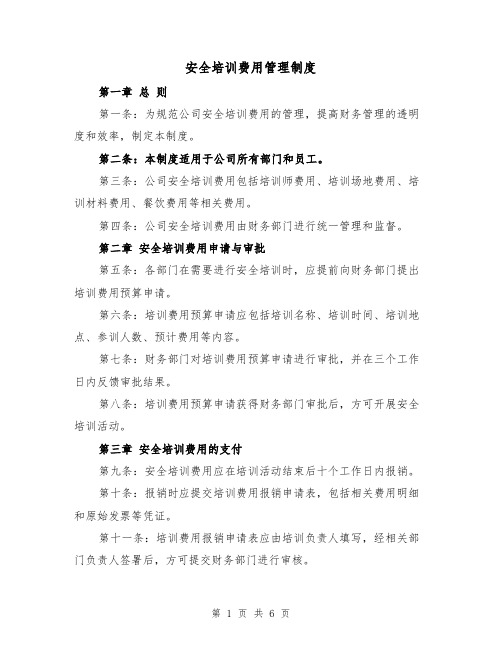 安全培训费用管理制度

第一章 总 则

第一条：为规范公司安全培训费用的管理，提高财务管理的透明度和效率，制定本制度。

第二条：本制度适用于公司所有部门和员工。

第三条：公司安全培训费用包括培训师费用、培训场地费用、培训材料费用、餐饮费用等相关费用。

第四条：公司安全培训费用由财务部门进行统一管理和监督。

第二章 安全培训费用申请与审批

第五条：各部门在需要进行安全培训时，应提前向财务部门提出培训费用预算申请。

第六条：培训费用预算申请应包括培训名称、培训时间、培训地点、参训人数、预计费用等内容。

第七条：财务部门对培训费用预算申请进行审批，并在三个工作日内反馈审批结果。

第八条：培训费用预算申请获得财务部门审批后，方可开展安全培训活动。

第三章 安全培训费用的支付

第九条：安全培训费用应在培训活动结束后十个工作日内报销。

第十条：报销时应提交培训费用报销申请表，包括相关费用明细和原始发票等凭证。

第十一条：培训费用报销申请表应由培训负责人填写，经相关部门负责人签署后，方可提交财务部门进行审核。

第 1 页 共 6 页